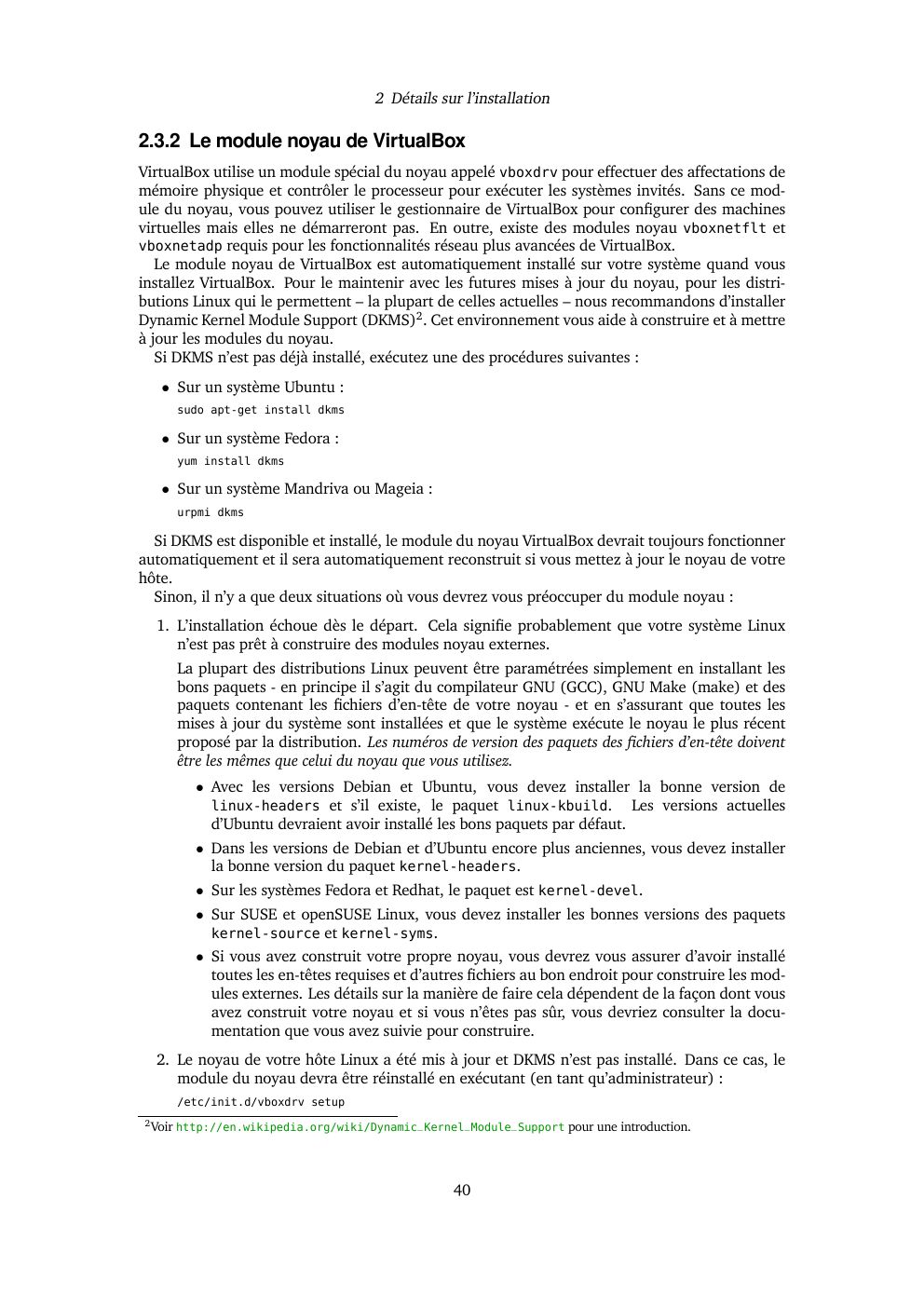 2 Détails sur l'installation

2.3.2 Le module noyau de VirtualBox

VirtualBox utilise un module spécial du noyau appelé vboxdrv pour effectuer des affectations de mémoire physique et contrôler le processeur pour exécuter les systèmes invités. Sans ce module du noyau, vous pouvez utiliser le gestionnaire de VirtualBox pour configurer des machines virtuelles mais elles ne démarreront pas. En outre, existe des modules noyau vboxnetflt et vboxnetadp requis pour les fonctionnalités réseau plus avancées de VirtualBox.

Le module noyau de VirtualBox est automatiquement installé sur votre système quand vous installez VirtualBox. Pour le maintenir avec les futures mises à jour du noyau, pour les distributions Linux qui le permettent – la plupart de celles actuelles – nous recommandons d'installer Dynamic Kernel Module Support (DKMS)$^2$. Cet environnement vous aide à construire et à mettre à jour les modules du noyau.

Si DKMS n'est pas déjà installé, exécutez une des procédures suivantes :

• Sur un système Ubuntu :
sudo apt-get install dkms

• Sur un système Fedora :
yum install dkms

• Sur un système Mandriva ou Mageia :
urpmi dkms

Si DKMS est disponible et installé, le module du noyau VirtualBox devrait toujours fonctionner automatiquement et il sera automatiquement reconstruit si vous mettez à jour le noyau de votre hôte.

Sinon, il n'y a que deux situations où vous devrez vous préoccuper du module noyau :

1. L'installation échoue dès le départ. Cela signifie probablement que votre système Linux n'est pas prêt à construire des modules noyau externes.

La plupart des distributions Linux peuvent être paramétrées simplement en installant les bons paquets - en principe il s'agit du compilateur GNU (GCC), GNU Make (make) et des paquets contenant les fichiers d'en-tête de votre noyau - et en s'assurant que toutes les mises à jour du système sont installées et que le système exécute le noyau le plus récent proposé par la distribution. Les numéros de version des paquets des fichiers d'en-tête doivent être les mêmes que celui du noyau que vous utilisez.

• Avec les versions Debian et Ubuntu, vous devez installer la bonne version de linux-headers et s'il existe, le paquet linux-kbuild. Les versions actuelles d'Ubuntu devraient avoir installé les bons paquets par défaut.

• Dans les versions de Debian et d'Ubuntu encore plus anciennes, vous devez installer la bonne version du paquet kernel-headers.

• Sur les systèmes Fedora et Redhat, le paquet est kernel-devel.

• Sur SUSE et openSUSE Linux, vous devez installer les bonnes versions des paquets kernel-source et kernel-syms.

• Si vous avez construit votre propre noyau, vous devrez vous assurer d'avoir installé toutes les en-têtes requises et d'autres fichiers au bon endroit pour construire les modules externes. Les détails sur la manière de faire cela dépendent de la façon dont vous avez construit votre noyau et si vous n'êtes pas sûr, vous devriez consulter la documentation que vous avez suivie pour construire.

2. Le noyau de votre hôte Linux a été mis à jour et DKMS n'est pas installé. Dans ce cas, le module du noyau devra être réinstallé en exécutant (en tant qu'administrateur) :
/etc/init.d/vboxdrv setup

$^2$Voir http://en.wikipedia.org/wiki/Dynamic_Kernel_Module_Support pour une introduction.

40